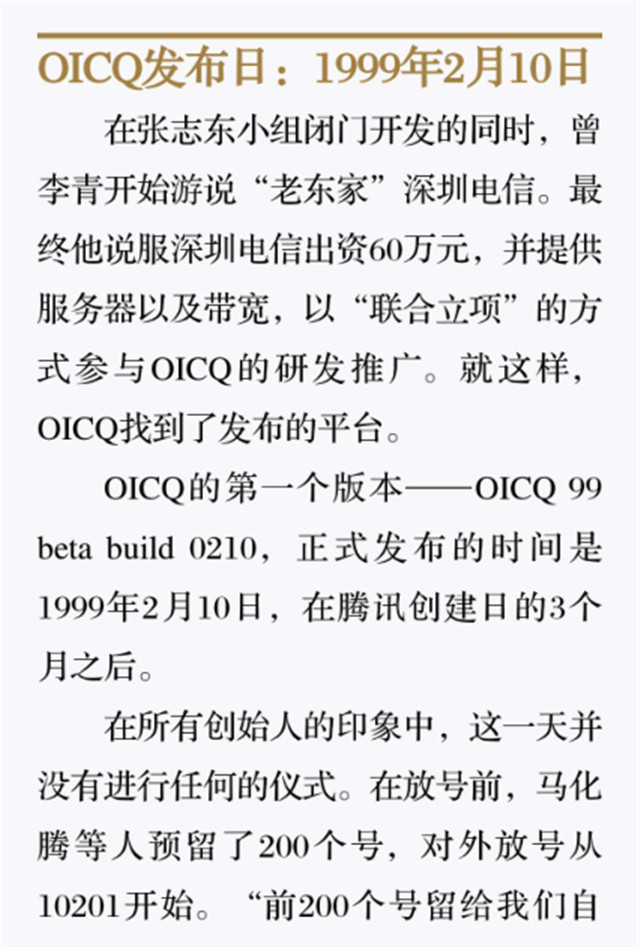 OICQ发布日：1999年2月10日

在张志东小组闭门开发的同时，曾李青开始游说“老东家”深圳电信。最终他说服深圳电信出资60万元，并提供服务器以及带宽，以“联合立项”的方式参与OICQ的研发推广。就这样，OICQ找到了发布的平台。

OICQ的第一个版本——OICQ 99 beta build 0210，正式发布的时间是1999年2月10日，在腾讯创建日的3个月之后。

在所有创始人的印象中，这一天并没有进行任何的仪式。在放号前，马化腾等人预留了200个号，对外放号从10201开始。“前200个号留给我们自